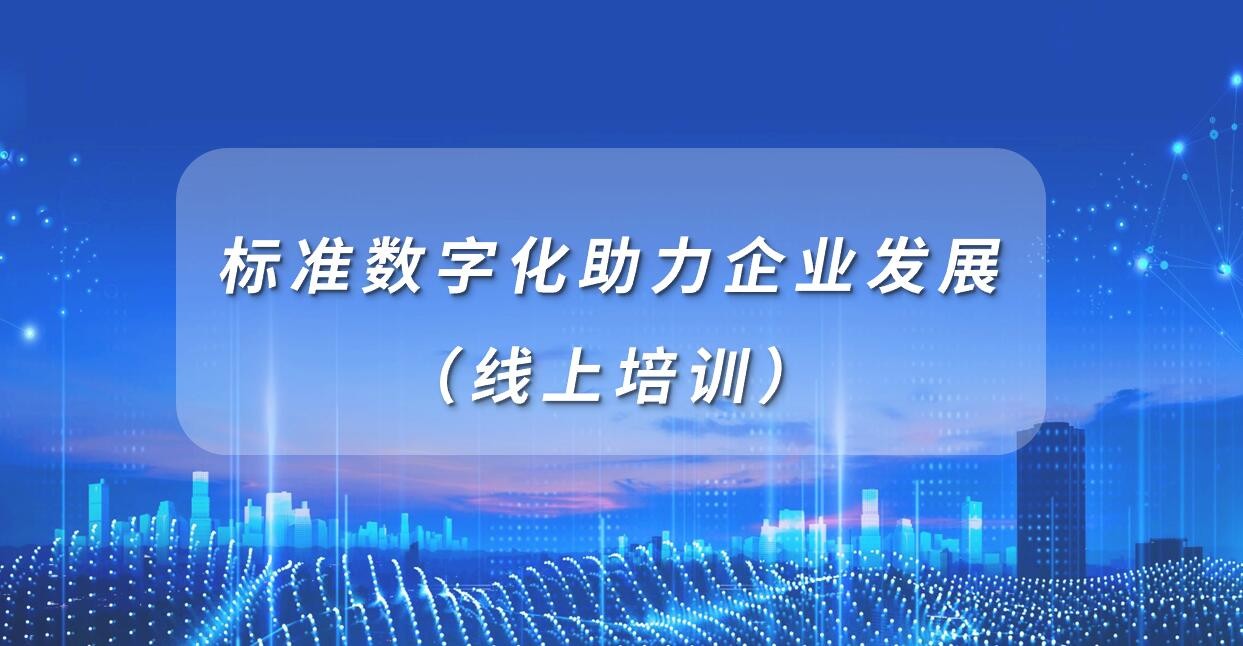 标准数字化助力企业发展

（线上培训）